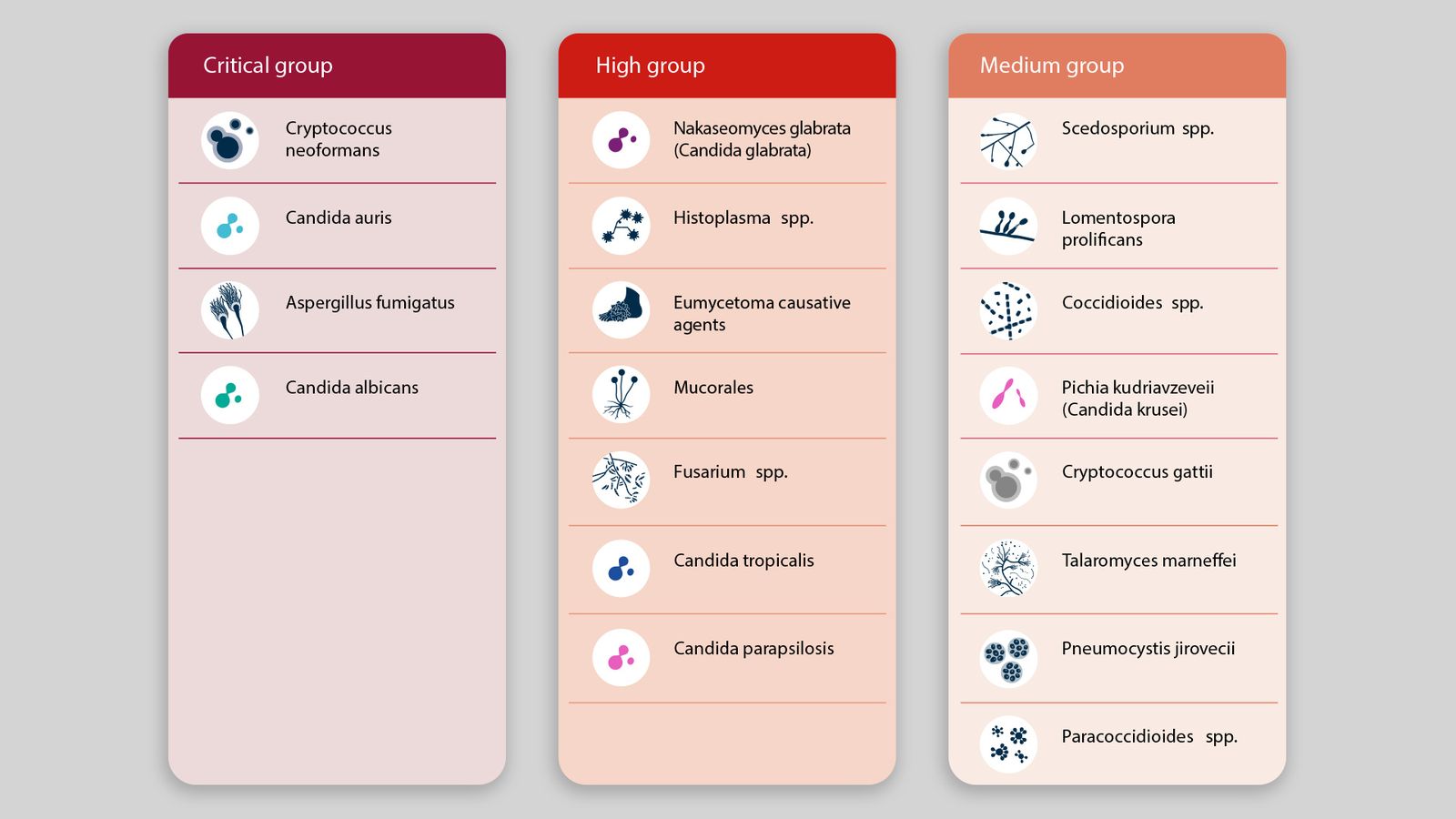 Critical group

Cryptococcus neoformans

Candida auris

Aspergillus fumigatus

Candida albicans

High group

Nakaseomyces glabrata (Candida glabrata)

Histoplasma spp.

Eumycetoma causative agents

Mucorales

Fusarium spp.

Candida tropicalis

Candida parapsilosis

Medium group

Scedosporium spp.

Lomentospora prolificans

Coccidioides spp.

Pichia kudriavzeveii (Candida krusei)

Cryptococcus gattii

Talaromyces marneffei

Pneumocystis jirovecii

Paracoccidioides spp.